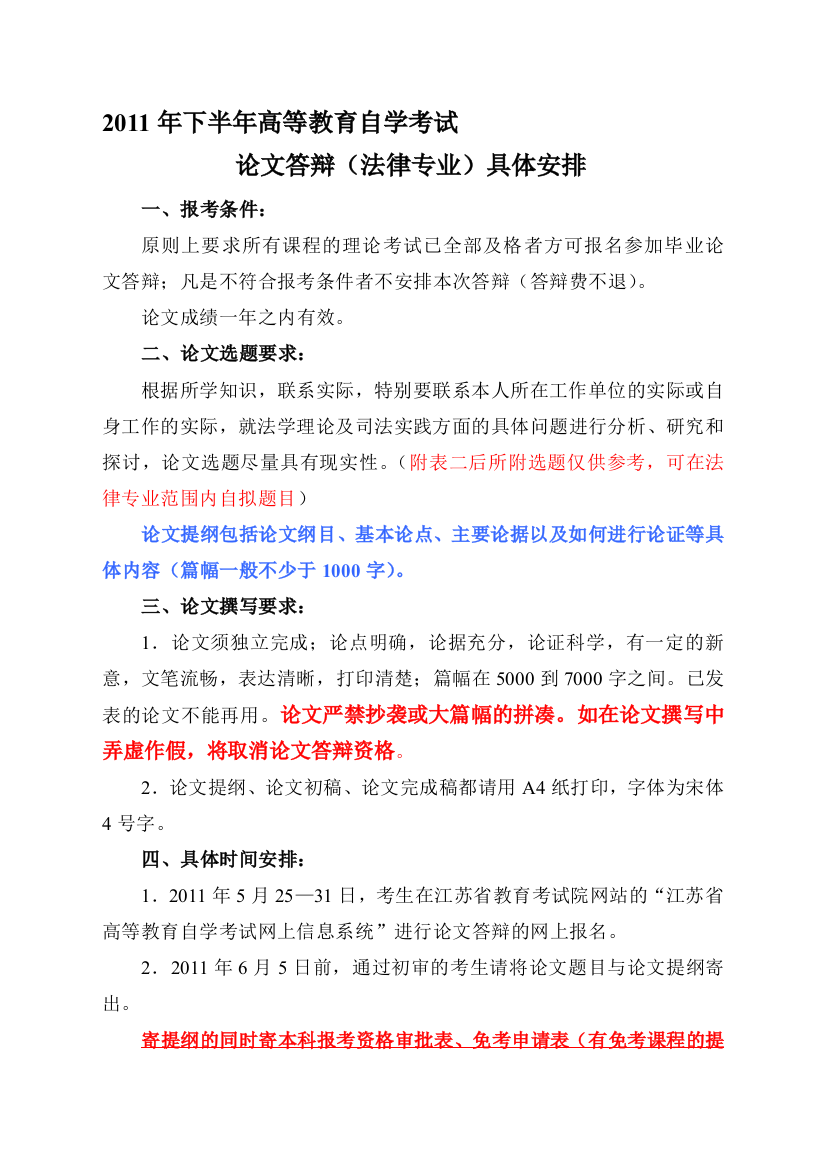 2011 年下半年高等教育自学考试

论文答辩（法律专业）具体安排

一、报考条件：

原则上要求所有课程的理论考试已全部及格者方可报名参加毕业论文答辩；凡是不符合报考条件者不安排本次答辩（答辩费不退）。

论文成绩一年之内有效。

二、论文选题要求：

根据所学知识，联系实际，特别要联系本人所在工作单位的实际或自身工作的实际，就法学理论及司法实践方面的具体问题进行分析、研究和探讨，论文选题尽量具有现实性。（附表二后所附选题仅供参考，可在法律专业范围内自拟题目）

论文提纲包括论文纲目、基本论点、主要论据以及如何进行论证等具体内容（篇幅一般不少于 1000 字）。

三、论文撰写要求：

1．论文须独立完成；论点明确，论据充分，论证科学，有一定的新意，文笔流畅，表达清晰，打印清楚；篇幅在 5000 到 7000 字之间。已发表的论文不能再用。论文严禁抄袭或大篇幅的拼凑。如在论文撰写中弄虚作假，将取消论文答辩资格。

2．论文提纲、论文初稿、论文完成稿都请用 A4 纸打印，字体为宋体 4 号字。

四、具体时间安排：

1．2011 年 5 月 25—31 日，考生在江苏省教育考试院网站的“江苏省高等教育自学考试网上信息系统”进行论文答辩的网上报名。

2．2011 年 6 月 5 日前，通过初审的考生请将论文题目与论文提纲寄出。

寄提纲的同时寄本科报考资格审批表、免考申请表（有免考课程的提